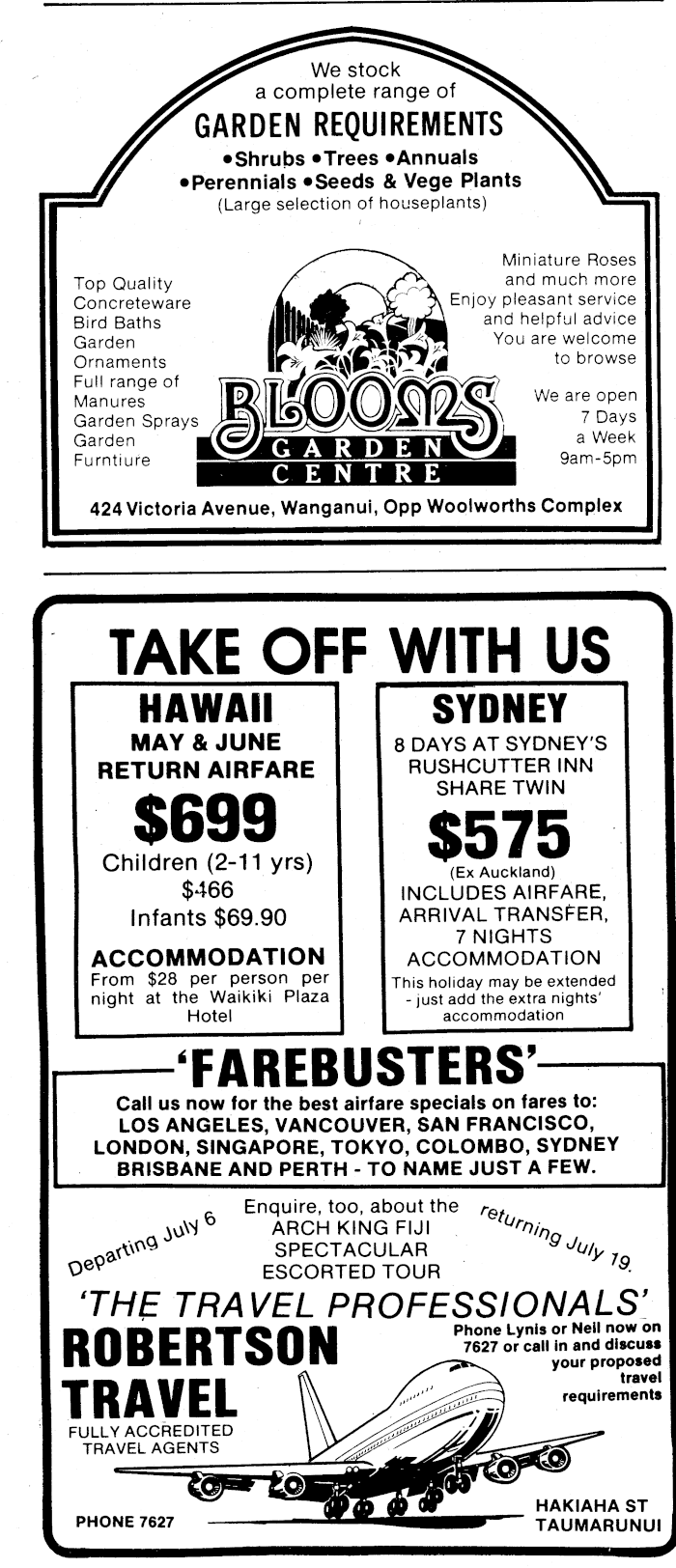 We stock a complete range of
GARDEN REQUIREMENTS
•Shrubs •Trees •Annuals
•Perennials •Seeds & Vege Plants
(Large selection of houseplants)

Top Quality Concreteware
Bird Baths
Garden Ornaments
Full range of Manures
Garden Sprays
Garden Furntiure

BLOOMS
GARDEN CENTRE

Miniature Roses and much more
Enjoy pleasant service and helpful advice
You are welcome to browse

We are open 7 Days a Week 9am-5pm

424 Victoria Avenue, Wanganui, Opp Woolworths Complex

TAKE OFF WITH US

HAWAII
MAY & JUNE
RETURN AIRFARE
$699
Children (2-11 yrs)
$466
Infants $69.90
ACCOMMODATION
From $28 per person per night at the Waikiki Plaza Hotel

SYDNEY
8 DAYS AT SYDNEY'S RUSHCUTTER INN
SHARE TWIN
$575
(Ex Auckland)
INCLUDES AIRFARE, ARRIVAL TRANSFER, 7 NIGHTS ACCOMMODATION
This holiday may be extended - just add the extra nights' accommodation

'FAREBUSTERS'
Call us now for the best airfare specials on fares to:
LOS ANGELES, VANCOUVER, SAN FRANCISCO, LONDON, SINGAPORE, TOKYO, COLOMBO, SYDNEY BRISBANE AND PERTH - TO NAME JUST A FEW.

Departing July 6
Enquire, too, about the ARCH KING FIJI SPECTACULAR ESCORTED TOUR
returning July 19.

'THE TRAVEL PROFESSIONALS'
ROBERTSON TRAVEL
FULLY ACCREDITED TRAVEL AGENTS

Phone Lynis or Neil now on 7627 or call in and discuss your proposed travel requirements

PHONE 7627
HAKIAHA ST TAUMARUNUI